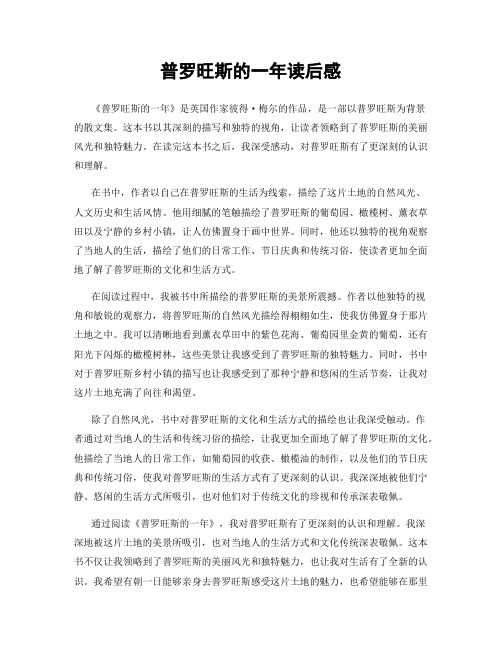 普罗旺斯的一年读后感

《普罗旺斯的一年》是英国作家彼得·梅尔的作品，是一部以普罗旺斯为背景的散文集。这本书以其深刻的描写和独特的视角，让读者领略到了普罗旺斯的美丽风光和独特魅力。在读完这本书之后，我深受感动，对普罗旺斯有了更深刻的认识和理解。

在书中，作者以自己在普罗旺斯的生活为线索，描绘了这片土地的自然风光、人文历史和生活风情。他用细腻的笔触描绘了普罗旺斯的葡萄园、橄榄树、薰衣草田以及宁静的乡村小镇，让人仿佛置身于画中世界。同时，他还以独特的视角观察了当地人的生活，描绘了他们的日常工作、节日庆典和传统习俗，使读者更加全面地了解了普罗旺斯的文化和生活方式。

在阅读过程中，我被书中所描绘的普罗旺斯的美景所震撼。作者以他独特的视角和敏锐的观察力，将普罗旺斯的自然风光描绘得栩栩如生，使我仿佛置身于那片土地之中。我可以清晰地看到薰衣草田中的紫色花海、葡萄园里金黄的葡萄，还有阳光下闪烁的橄榄树林，这些美景让我感受到了普罗旺斯的独特魅力。同时，书中对于普罗旺斯乡村小镇的描写也让我感受到了那种宁静和悠闲的生活节奏，让我对这片土地充满了向往和渴望。

除了自然风光，书中对普罗旺斯的文化和生活方式的描绘也让我深受触动。作者通过对当地人的生活和传统习俗的描绘，让我更加全面地了解了普罗旺斯的文化。他描绘了当地人的日常工作，如葡萄园的收获、橄榄油的制作，以及他们的节日庆典和传统习俗，使我对普罗旺斯的生活方式有了更深刻的认识。我深深地被他们宁静、悠闲的生活方式所吸引，也对他们对于传统文化的珍视和传承深表敬佩。

通过阅读《普罗旺斯的一年》，我对普罗旺斯有了更深刻的认识和理解。我深深地被这片土地的美景所吸引，也对当地人的生活方式和文化传统深表敬佩。这本书不仅让我领略到了普罗旺斯的美丽风光和独特魅力，也让我对生活有了全新的认识。我希望有朝一日能够亲身去普罗旺斯感受这片土地的魅力，也希望能够在那里